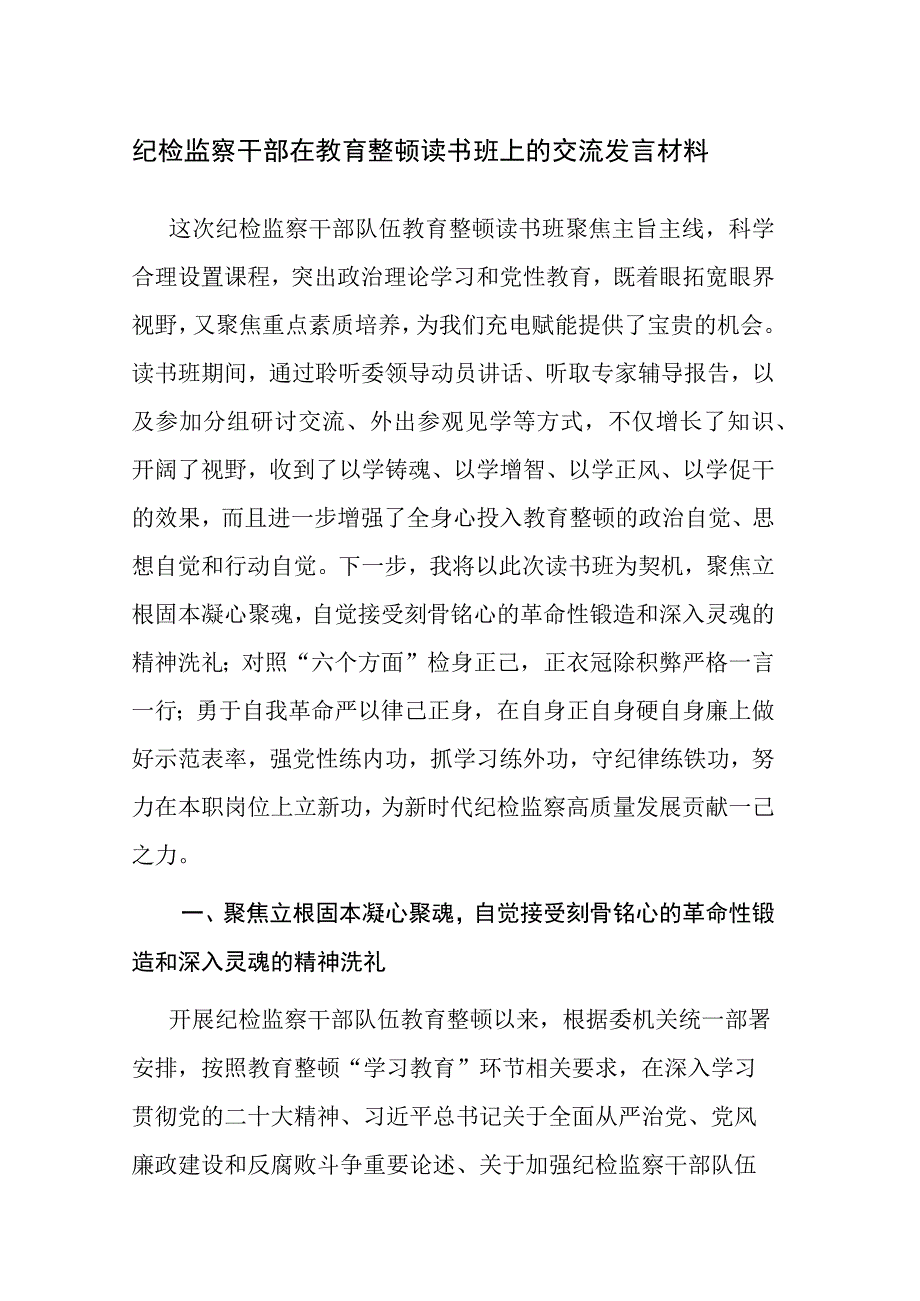 纪检监察干部在教育整顿读书班上的交流发言材料

这次纪检监察干部队伍教育整顿读书班聚焦主旨主线，科学合理设置课程，突出政治理论学习和党性教育，既着眼拓宽眼界视野，又聚焦重点素质培养，为我们充电赋能提供了宝贵的机会。读书班期间，通过聆听委领导动员讲话、听取专家辅导报告，以及参加分组研讨交流、外出参观见学等方式，不仅增长了知识、开阔了视野，收到了以学铸魂、以学增智、以学正风、以学促干的效果，而且进一步增强了全身心投入教育整顿的政治自觉、思想自觉和行动自觉。下一步，我将以此次读书班为契机，聚焦立根固本凝心聚魂，自觉接受刻骨铭心的革命性锻造和深入灵魂的精神洗礼；对照“六个方面”检身正己，正衣冠除积弊严格一言一行；勇于自我革命严以律己正身，在自身正自身硬自身廉上做好示范表率，强党性练内功，抓学习练外功，守纪律练铁功，努力在本职岗位上立新功，为新时代纪检监察高质量发展贡献一己之力。

一、聚焦立根固本凝心聚魂，自觉接受刻骨铭心的革命性锻造和深入灵魂的精神洗礼

开展纪检监察干部队伍教育整顿以来，根据委机关统一部署安排，按照教育整顿“学习教育”环节相关要求，在深入学习贯彻党的二十大精神、习近平总书记关于全面从严治党、党风廉政建设和反腐败斗争重要论述、关于加强纪检监察干部队伍